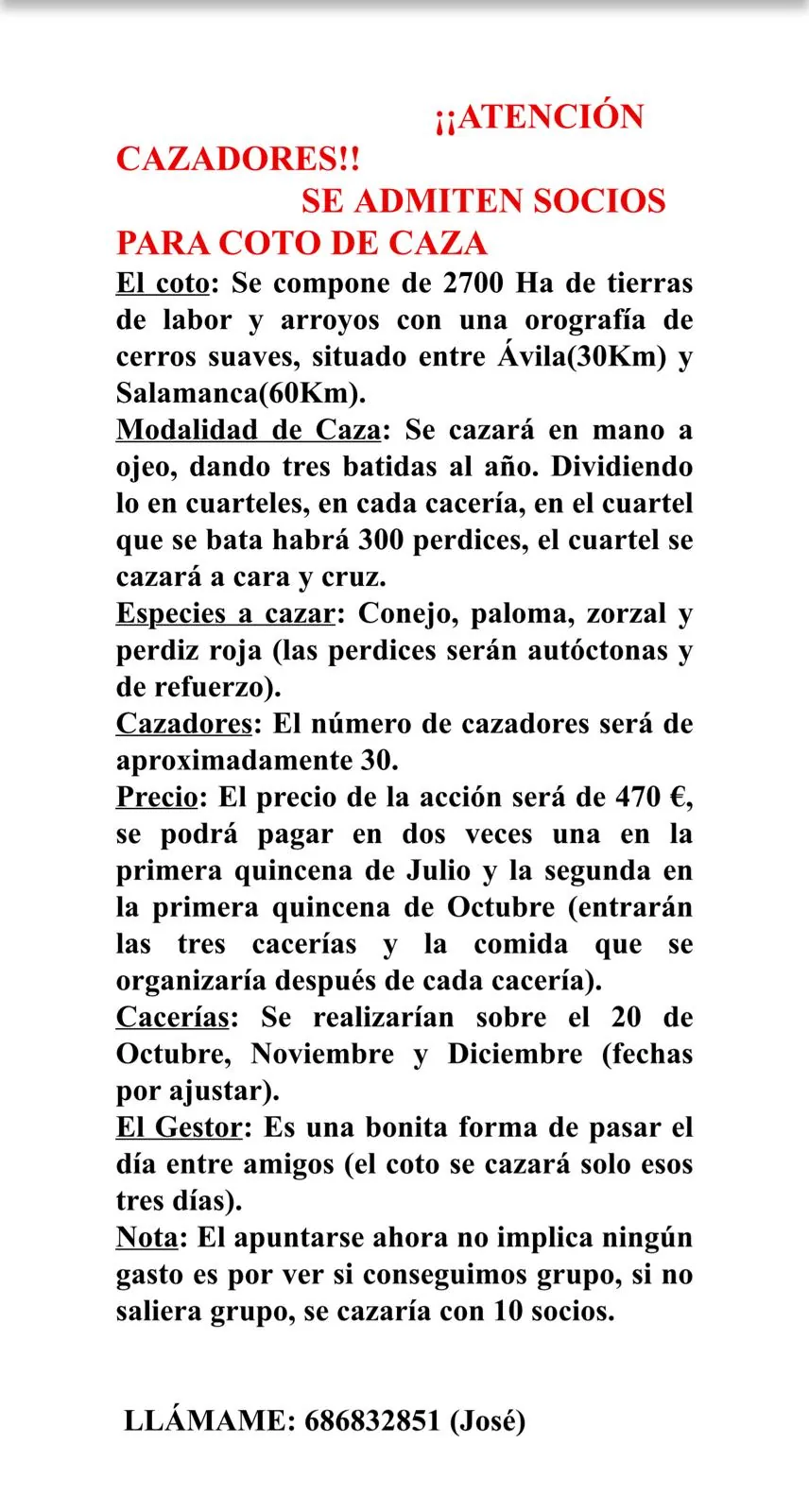 ¡¡ATENCIÓN CAZADORES!!
SE ADMITEN SOCIOS PARA COTO DE CAZA

El coto: Se compone de 2700 Ha de tierras de labor y arroyos con una orografía de cerros suaves, situado entre Ávila(30Km) y Salamanca(60Km).
Modalidad de Caza: Se cazará en mano a ojeo, dando tres batidas al año. Dividiendo lo en cuarteles, en cada cacería, en el cuartel que se bata habrá 300 perdices, el cuartel se cazará a cara y cruz.
Especies a cazar: Conejo, paloma, zorzal y perdiz roja (las perdices serán autóctonas y de refuerzo).
Cazadores: El número de cazadores será de aproximadamente 30.
Precio: El precio de la acción será de 470 €, se podrá pagar en dos veces una en la primera quincena de Julio y la segunda en la primera quincena de Octubre (entrarán las tres cacerías y la comida que se organizaría después de cada cacería).
Cacerías: Se realizarían sobre el 20 de Octubre, Noviembre y Diciembre (fechas por ajustar).
El Gestor: Es una bonita forma de pasar el día entre amigos (el coto se cazará solo esos tres días).
Nota: El apuntarse ahora no implica ningún gasto es por ver si conseguimos grupo, si no saliera grupo, se cazaría con 10 socios.

LLÁMAME: 686832851 (José)